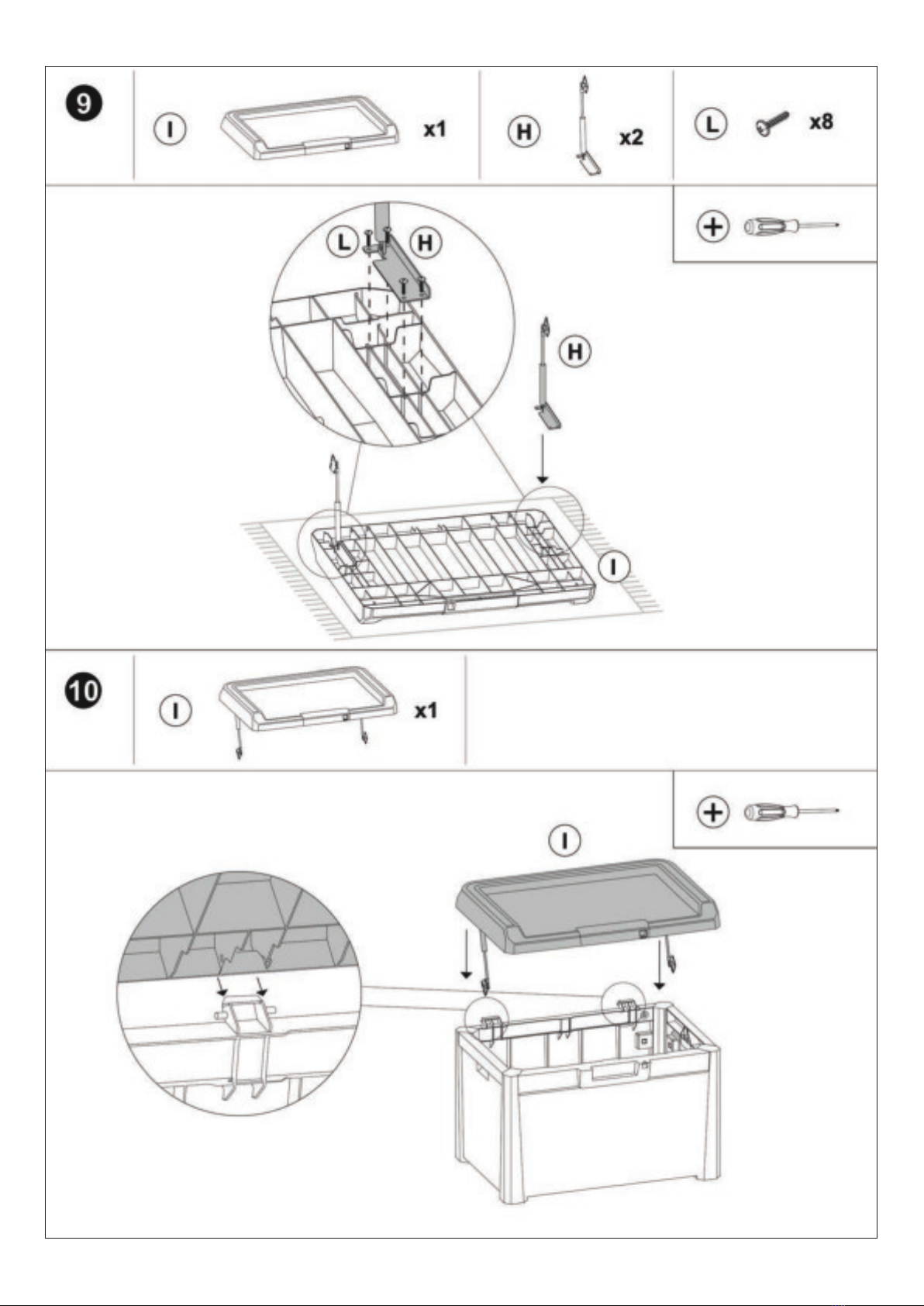 9

I x1

H x2

L x8

L H

H

I

10

I x1

I